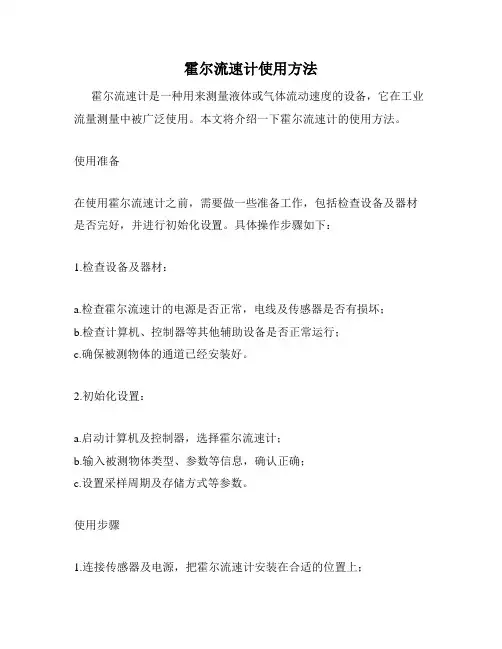 霍尔流速计使用方法

霍尔流速计是一种用来测量液体或气体流动速度的设备，它在工业流量测量中被广泛使用。本文将介绍一下霍尔流速计的使用方法。

使用准备

在使用霍尔流速计之前，需要做一些准备工作，包括检查设备及器材是否完好，并进行初始化设置。具体操作步骤如下：

1.检查设备及器材：

a.检查霍尔流速计的电源是否正常，电线及传感器是否有损坏；
b.检查计算机、控制器等其他辅助设备是否正常运行；
c.确保被测物体的通道已经安装好。

2.初始化设置：

a.启动计算机及控制器，选择霍尔流速计；
b.输入被测物体类型、参数等信息，确认正确；
c.设置采样周期及存储方式等参数。

使用步骤

1.连接传感器及电源，把霍尔流速计安装在合适的位置上；